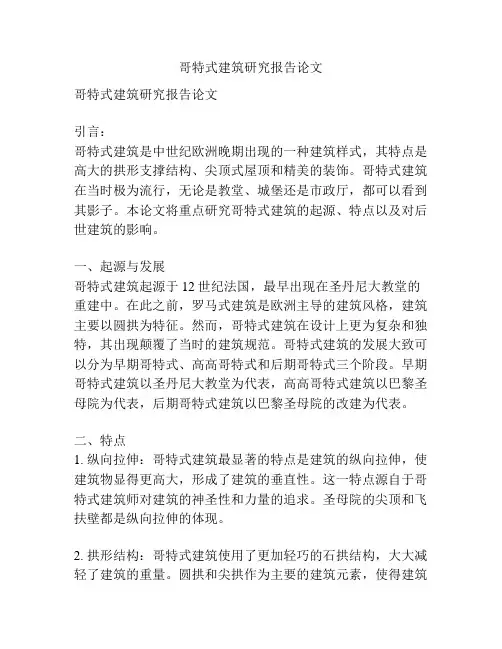 哥特式建筑研究报告论文

哥特式建筑研究报告论文

引言：
哥特式建筑是中世纪欧洲晚期出现的一种建筑样式，其特点是高大的拱形支撑结构、尖顶式屋顶和精美的装饰。哥特式建筑在当时极为流行，无论是教堂、城堡还是市政厅，都可以看到其影子。本论文将重点研究哥特式建筑的起源、特点以及对后世建筑的影响。

一、起源与发展
哥特式建筑起源于 12 世纪法国，最早出现在圣丹尼大教堂的重建中。在此之前，罗马式建筑是欧洲主导的建筑风格，建筑主要以圆拱为特征。然而，哥特式建筑在设计上更为复杂和独特，其出现颠覆了当时的建筑规范。哥特式建筑的发展大致可以分为早期哥特式、高高哥特式和后期哥特式三个阶段。早期哥特式建筑以圣丹尼大教堂为代表，高高哥特式建筑以巴黎圣母院为代表，后期哥特式建筑以巴黎圣母院的改建为代表。

二、特点
1. 纵向拉伸：哥特式建筑最显著的特点是建筑的纵向拉伸，使建筑物显得更高大，形成了建筑的垂直性。这一特点源自于哥特式建筑师对建筑的神圣性和力量的追求。圣母院的尖顶和飞扶壁都是纵向拉伸的体现。

2. 拱形结构：哥特式建筑使用了更加轻巧的石拱结构，大大减轻了建筑的重量。圆拱和尖拱作为主要的建筑元素，使得建筑